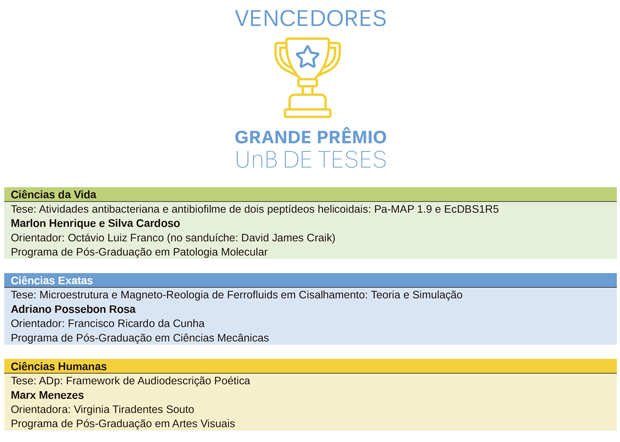 VENCEDORES

GRANDE PRÊMIO
UnB DE TESES

Ciências da Vida
Tese: Atividades antibacteriana e antibiofilme de dois peptídeos helicoidais: Pa-MAP 1.9 e EcDBS1R5
Marlon Henrique e Silva Cardoso
Orientador: Octávio Luiz Franco (no sanduíche: David James Craik)
Programa de Pós-Graduação em Patologia Molecular

Ciências Exatas
Tese: Microestrutura e Magneto-Reologia de Ferrofluids em Cisalhamento: Teoria e Simulação
Adriano Possebon Rosa
Orientador: Francisco Ricardo da Cunha
Programa de Pós-Graduação em Ciências Mecânicas

Ciências Humanas
Tese: ADp: Framework de Audiodescrição Poética
Marx Menezes
Orientadora: Virginia Tiradentes Souto
Programa de Pós-Graduação em Artes Visuais